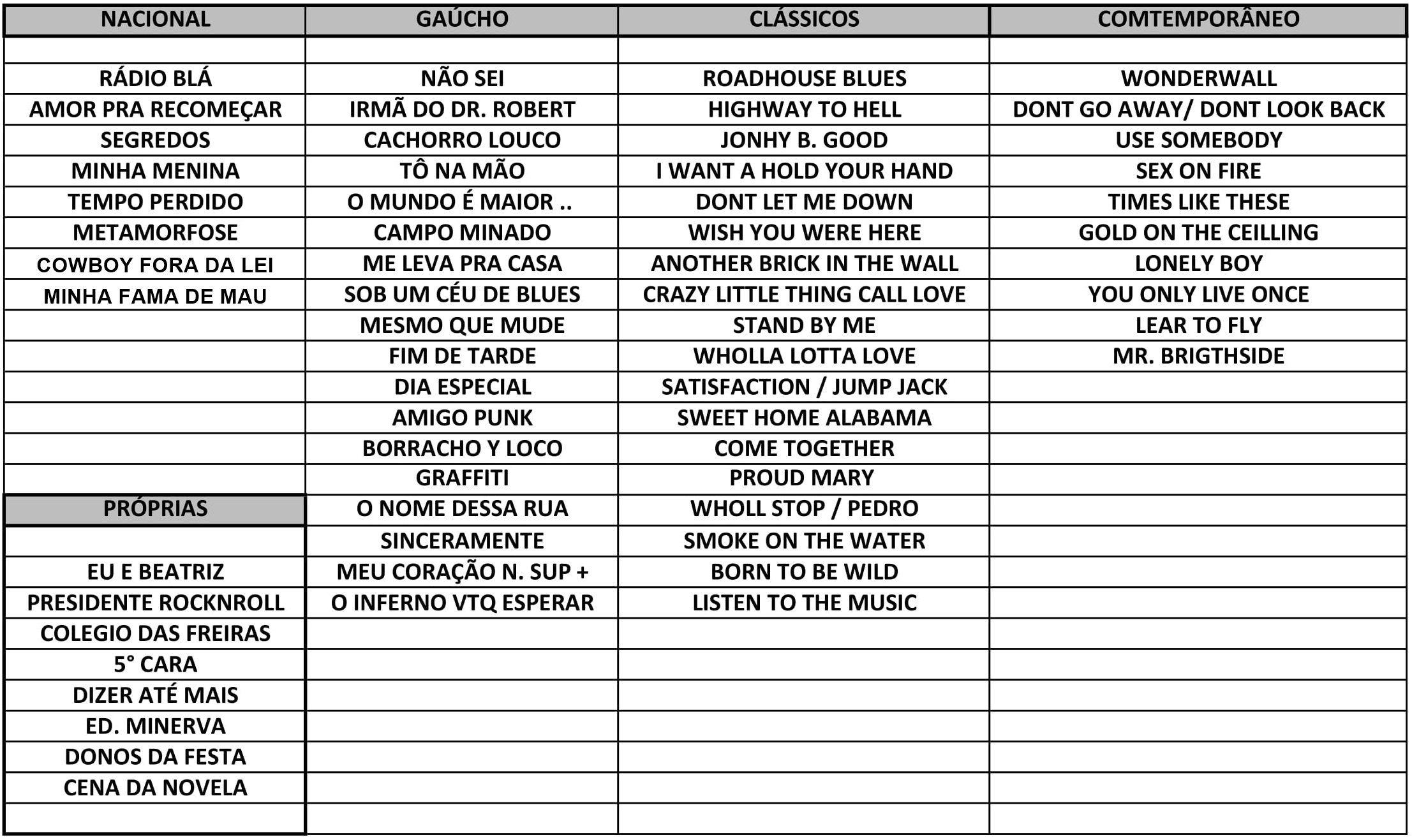 | NACIONAL | GAÚCHO | CLÁSSICOS | COMTEMPORÂNEO |
|---|---|---|---|
| | | | |
| RÁDIO BLÁ | NÃO SEI | ROADHOUSE BLUES | WONDERWALL |
| AMOR PRA RECOMEÇAR | IRMÃ DO DR. ROBERT | HIGHWAY TO HELL | DONT GO AWAY/ DONT LOOK BACK |
| SEGREDOS | CACHORRO LOUCO | JONHY B. GOOD | USE SOMEBODY |
| MINHA MENINA | TÔ NA MÃO | I WANT A HOLD YOUR HAND | SEX ON FIRE |
| TEMPO PERDIDO | O MUNDO É MAIOR .. | DONT LET ME DOWN | TIMES LIKE THESE |
| METAMORFOSE | CAMPO MINADO | WISH YOU WERE HERE | GOLD ON THE CEILLING |
| COWBOY FORA DA LEI | ME LEVA PRA CASA | ANOTHER BRICK IN THE WALL | LONELY BOY |
| MINHA FAMA DE MAU | SOB UM CÉU DE BLUES | CRAZY LITTLE THING CALL LOVE | YOU ONLY LIVE ONCE |
| | MESMO QUE MUDE | STAND BY ME | LEAR TO FLY |
| | FIM DE TARDE | WHOLLA LOTTA LOVE | MR. BRIGTHSIDE |
| | DIA ESPECIAL | SATISFACTION / JUMP JACK | |
| | AMIGO PUNK | SWEET HOME ALABAMA | |
| | BORRACHO Y LOCO | COME TOGETHER | |
| | GRAFFITI | PROUD MARY | |
| PRÓPRIAS | O NOME DESSA RUA | WHOLL STOP / PEDRO | |
| | SINCERAMENTE | SMOKE ON THE WATER | |
| EU E BEATRIZ | MEU CORAÇÃO N. SUP + | BORN TO BE WILD | |
| PRESIDENTE ROCKNROLL | O INFERNO VTQ ESPERAR | LISTEN TO THE MUSIC | |
| COLEGIO DAS FREIRAS | | | |
| 5° CARA | | | |
| DIZER ATÉ MAIS | | | |
| ED. MINERVA | | | |
| DONOS DA FESTA | | | |
| CENA DA NOVELA | | | |
| | | | |